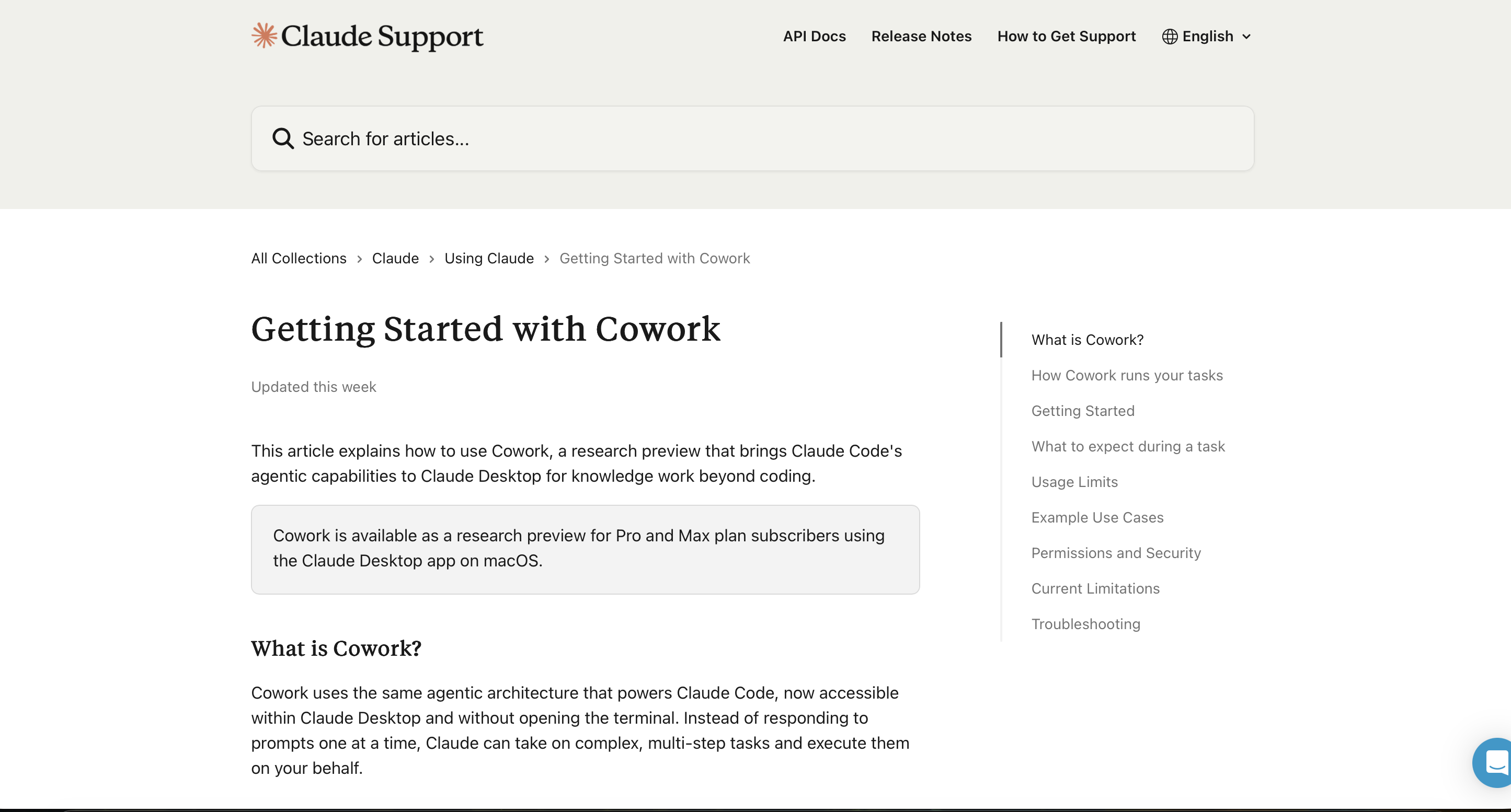 Claude Support

API Docs Release Notes How to Get Support English

Search for articles...

All Collections > Claude > Using Claude > Getting Started with Cowork

Getting Started with Cowork

Updated this week

This article explains how to use Cowork, a research preview that brings Claude Code's agentic capabilities to Claude Desktop for knowledge work beyond coding.

Cowork is available as a research preview for Pro and Max plan subscribers using the Claude Desktop app on macOS.

What is Cowork?

Cowork uses the same agentic architecture that powers Claude Code, now accessible within Claude Desktop and without opening the terminal. Instead of responding to prompts one at a time, Claude can take on complex, multi-step tasks and execute them on your behalf.

What is Cowork?
How Cowork runs your tasks
Getting Started
What to expect during a task
Usage Limits
Example Use Cases
Permissions and Security
Current Limitations
Troubleshooting